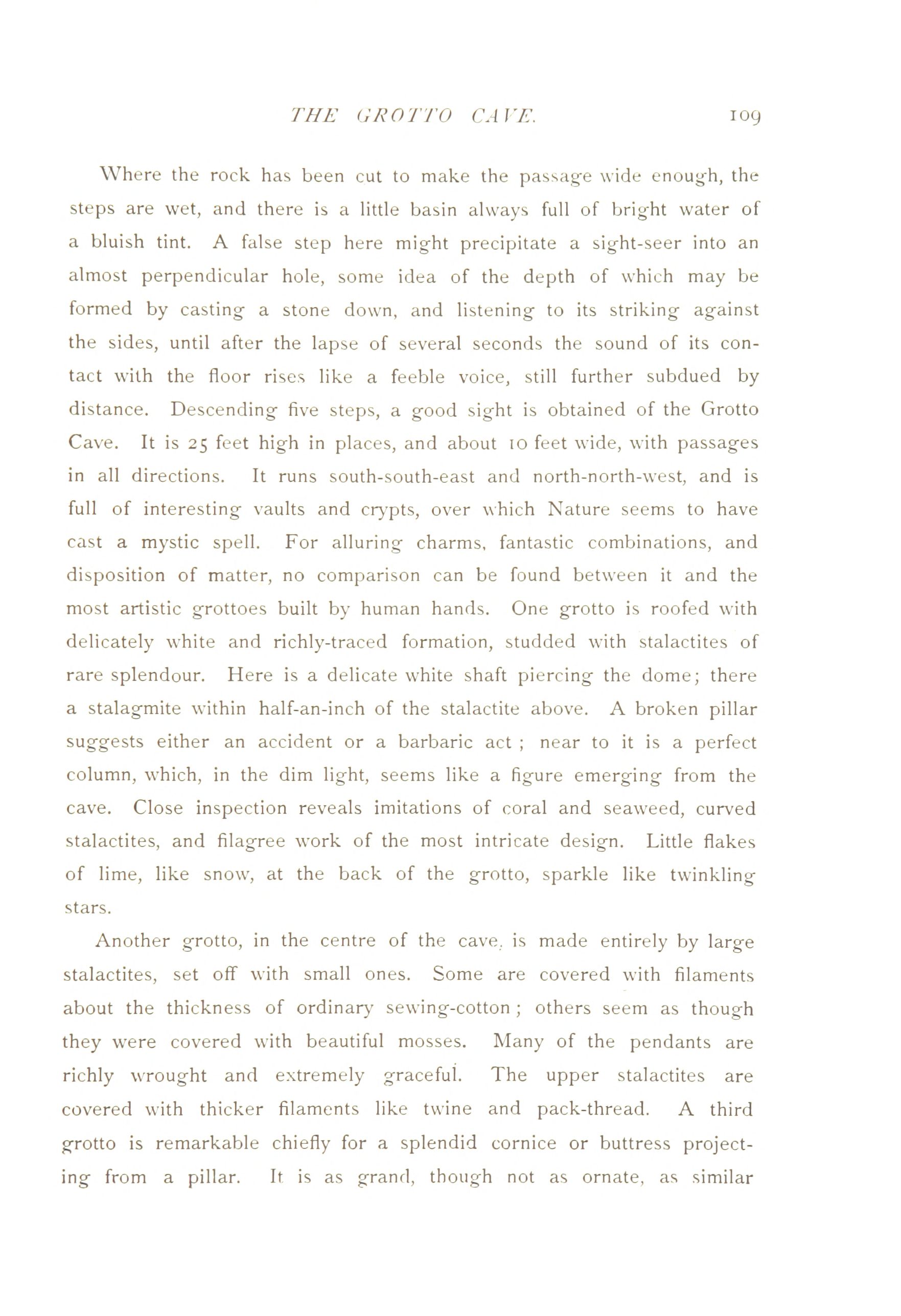 THE GROTTO CAVE. 109

Where the rock has been cut to make the passage wide enough, the steps are wet, and there is a little basin always full of bright water of a bluish tint. A false step here might precipitate a sight-seer into an almost perpendicular hole, some idea of the depth of which may be formed by casting a stone down, and listening to its striking against the sides, until after the lapse of several seconds the sound of its contact with the floor rises like a feeble voice, still further subdued by distance. Descending five steps, a good sight is obtained of the Grotto Cave. It is 25 feet high in places, and about 10 feet wide, with passages in all directions. It runs south-south-east and north-north-west, and is full of interesting vaults and crypts, over which Nature seems to have cast a mystic spell. For alluring charms, fantastic combinations, and disposition of matter, no comparison can be found between it and the most artistic grottoes built by human hands. One grotto is roofed with delicately white and richly-traced formation, studded with stalactites of rare splendour. Here is a delicate white shaft piercing the dome; there a stalagmite within half-an-inch of the stalactite above. A broken pillar suggests either an accident or a barbaric act ; near to it is a perfect column, which, in the dim light, seems like a figure emerging from the cave. Close inspection reveals imitations of coral and seaweed, curved stalactites, and filagree work of the most intricate design. Little flakes of lime, like snow, at the back of the grotto, sparkle like twinkling stars.

Another grotto, in the centre of the cave, is made entirely by large stalactites, set off with small ones. Some are covered with filaments about the thickness of ordinary sewing-cotton ; others seem as though they were covered with beautiful mosses. Many of the pendants are richly wrought and extremely graceful. The upper stalactites are covered with thicker filaments like twine and pack-thread. A third grotto is remarkable chiefly for a splendid cornice or buttress projecting from a pillar. It is as grand, though not as ornate, as similar